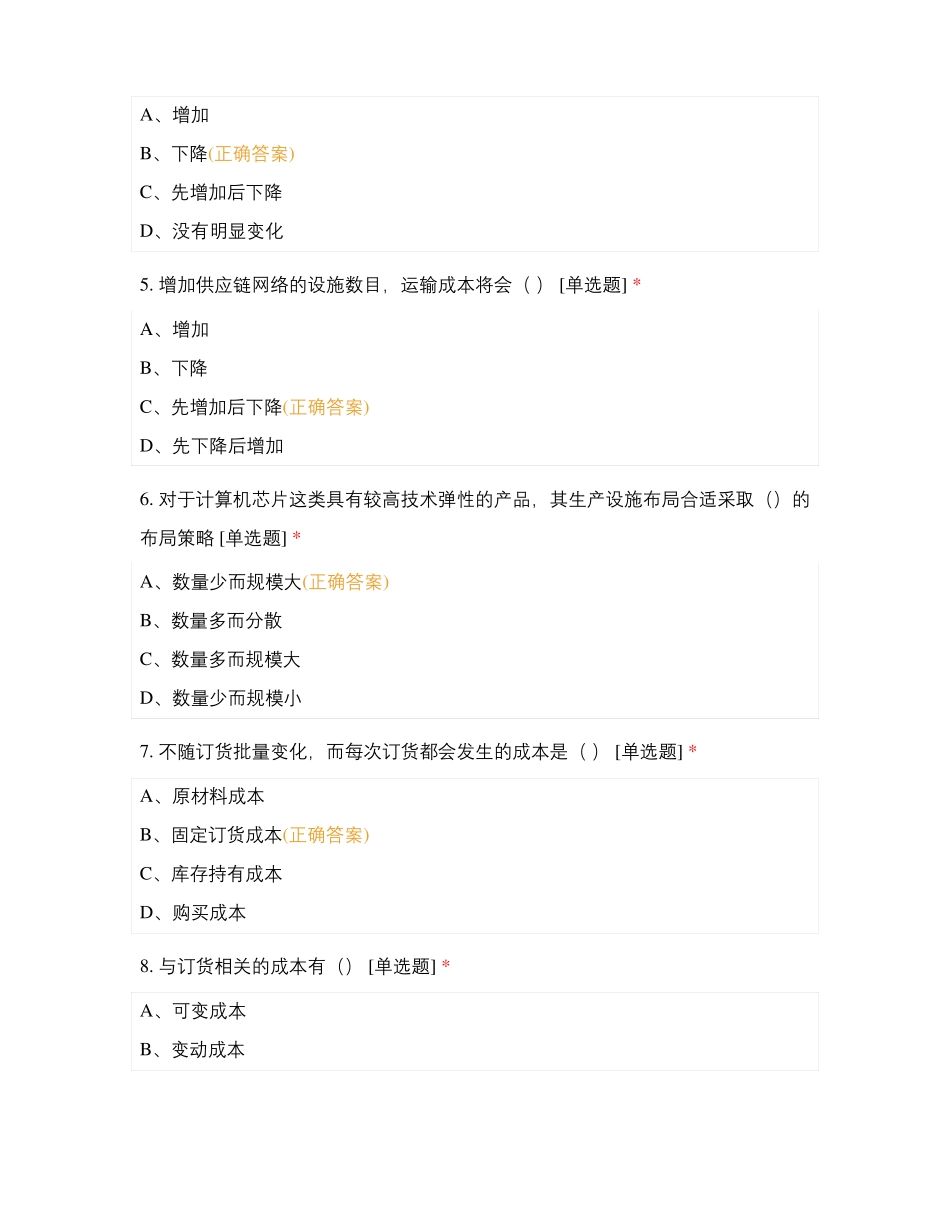 A、增加

B、下降(正确答案)

C、先增加后下降

D、没有明显变化

5. 增加供应链网络的设施数目，运输成本将会（ ） [单选题] *

A、增加

B、下降

C、先增加后下降(正确答案)

D、先下降后增加

6. 对于计算机芯片这类具有较高技术弹性的产品，其生产设施布局合适采取（）的布局策略 [单选题] *

A、数量少而规模大(正确答案)

B、数量多而分散

C、数量多而规模大

D、数量少而规模小

7. 不随订货批量变化，而每次订货都会发生的成本是（ ） [单选题] *

A、原材料成本

B、固定订货成本(正确答案)

C、库存持有成本

D、购买成本

8. 与订货相关的成本有（） [单选题] *

A、可变成本

B、变动成本